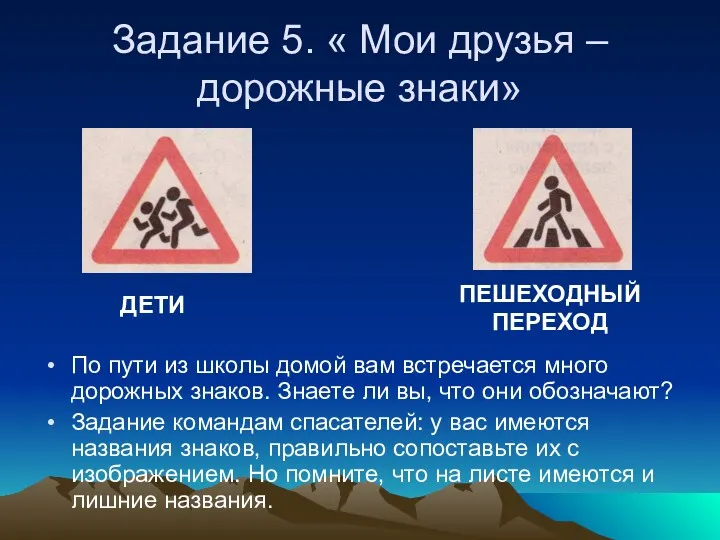 Задание 5. « Мои друзья – дорожные знаки»

ДЕТИ

ПЕШЕХОДНЫЙ ПЕРЕХОД

• По пути из школы домой вам встречается много дорожных знаков. Знаете ли вы, что они обозначают?

• Задание командам спасателей: у вас имеются названия знаков, правильно сопоставьте их с изображением. Но помните, что на листе имеются и лишние названия.